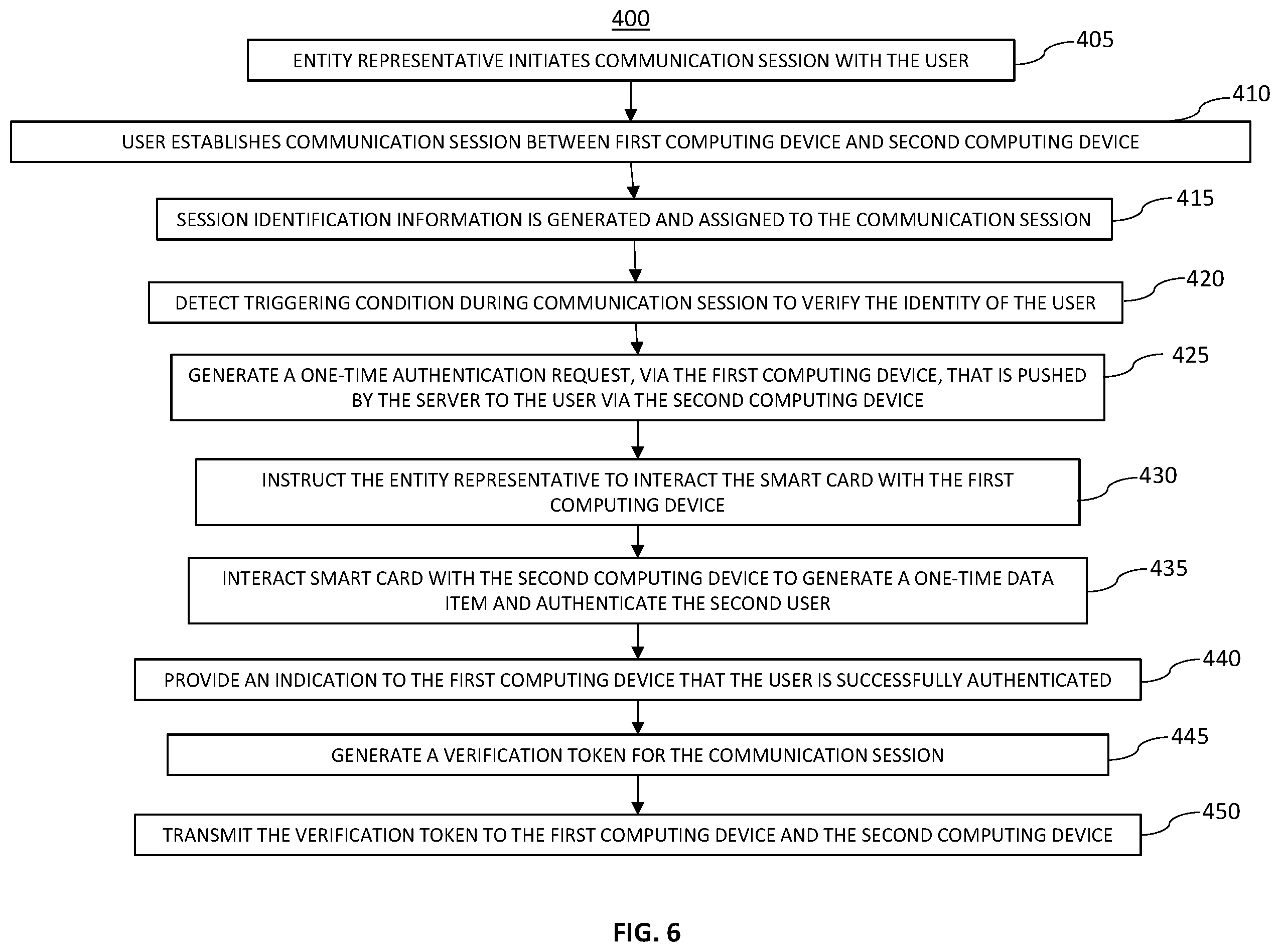 400

ENTITY REPRESENTATIVE INITIATES COMMUNICATION SESSION WITH THE USER

405

USER ESTABLISHES COMMUNICATION SESSION BETWEEN FIRST COMPUTING DEVICE AND SECOND COMPUTING DEVICE

410

SESSION IDENTIFICATION INFORMATION IS GENERATED AND ASSIGNED TO THE COMMUNICATION SESSION

415

DETECT TRIGGERING CONDITION DURING COMMUNICATION SESSION TO VERIFY THE IDENTITY OF THE USER

420

GENERATE A ONE-TIME AUTHENTICATION REQUEST, VIA THE FIRST COMPUTING DEVICE, THAT IS PUSHED BY THE SERVER TO THE USER VIA THE SECOND COMPUTING DEVICE

425

INSTRUCT THE ENTITY REPRESENTATIVE TO INTERACT THE SMART CARD WITH THE FIRST COMPUTING DEVICE

430

INTERACT SMART CARD WITH THE SECOND COMPUTING DEVICE TO GENERATE A ONE-TIME DATA ITEM AND AUTHENTICATE THE SECOND USER

435

PROVIDE AN INDICATION TO THE FIRST COMPUTING DEVICE THAT THE USER IS SUCCESSFULLY AUTHENTICATED

440

GENERATE A VERIFICATION TOKEN FOR THE COMMUNICATION SESSION

445

TRANSMIT THE VERIFICATION TOKEN TO THE FIRST COMPUTING DEVICE AND THE SECOND COMPUTING DEVICE

450

FIG. 6